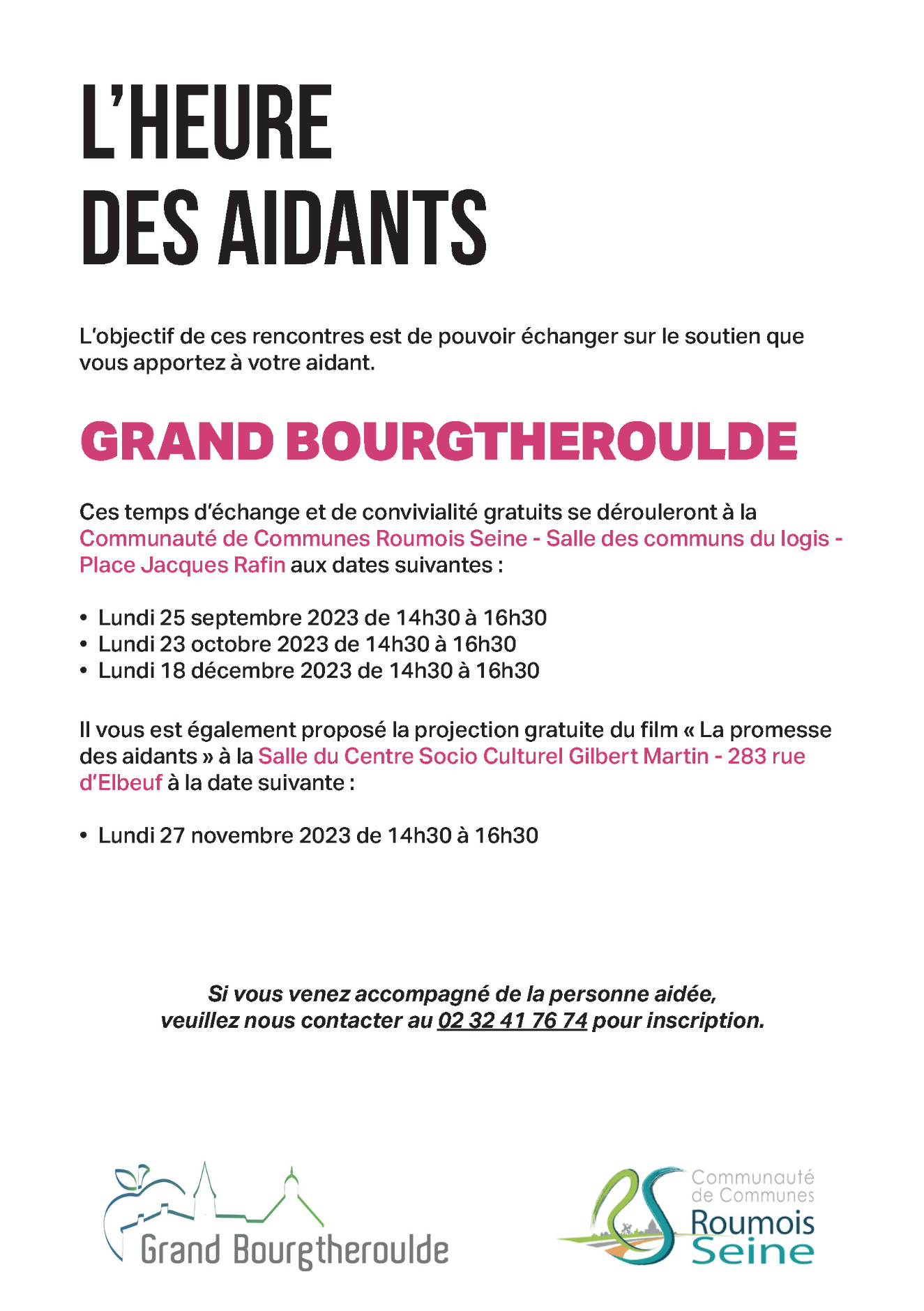 L'HEURE DES AIDANTS

L'objectif de ces rencontres est de pouvoir échanger sur le soutien que vous apportez à votre aidant.

GRAND BOURGTHEROULDE

Ces temps d'échange et de convivialité gratuits se dérouleront à la Communauté de Communes Roumois Seine - Salle des communs du logis - Place Jacques Rafin aux dates suivantes :

• Lundi 25 septembre 2023 de 14h30 à 16h30
• Lundi 23 octobre 2023 de 14h30 à 16h30
• Lundi 18 décembre 2023 de 14h30 à 16h30

Il vous est également proposé la projection gratuite du film « La promesse des aidants » à la Salle du Centre Socio Culturel Gilbert Martin - 283 rue d'Elbeuf à la date suivante :

• Lundi 27 novembre 2023 de 14h30 à 16h30

Si vous venez accompagné de la personne aidée, veuillez nous contacter au 02 32 41 76 74 pour inscription.

Grand Bourgtheroulde

Communauté de Communes Roumois Seine